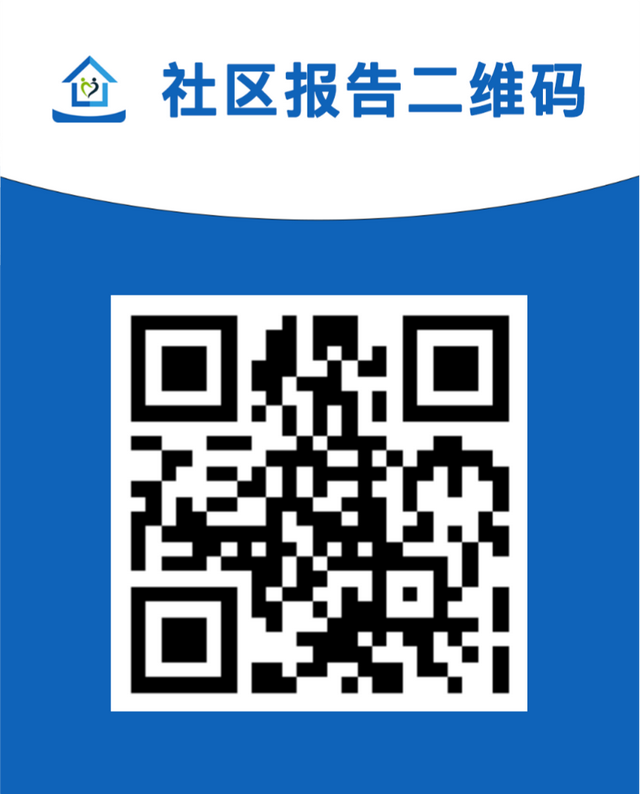 社区报告二维码